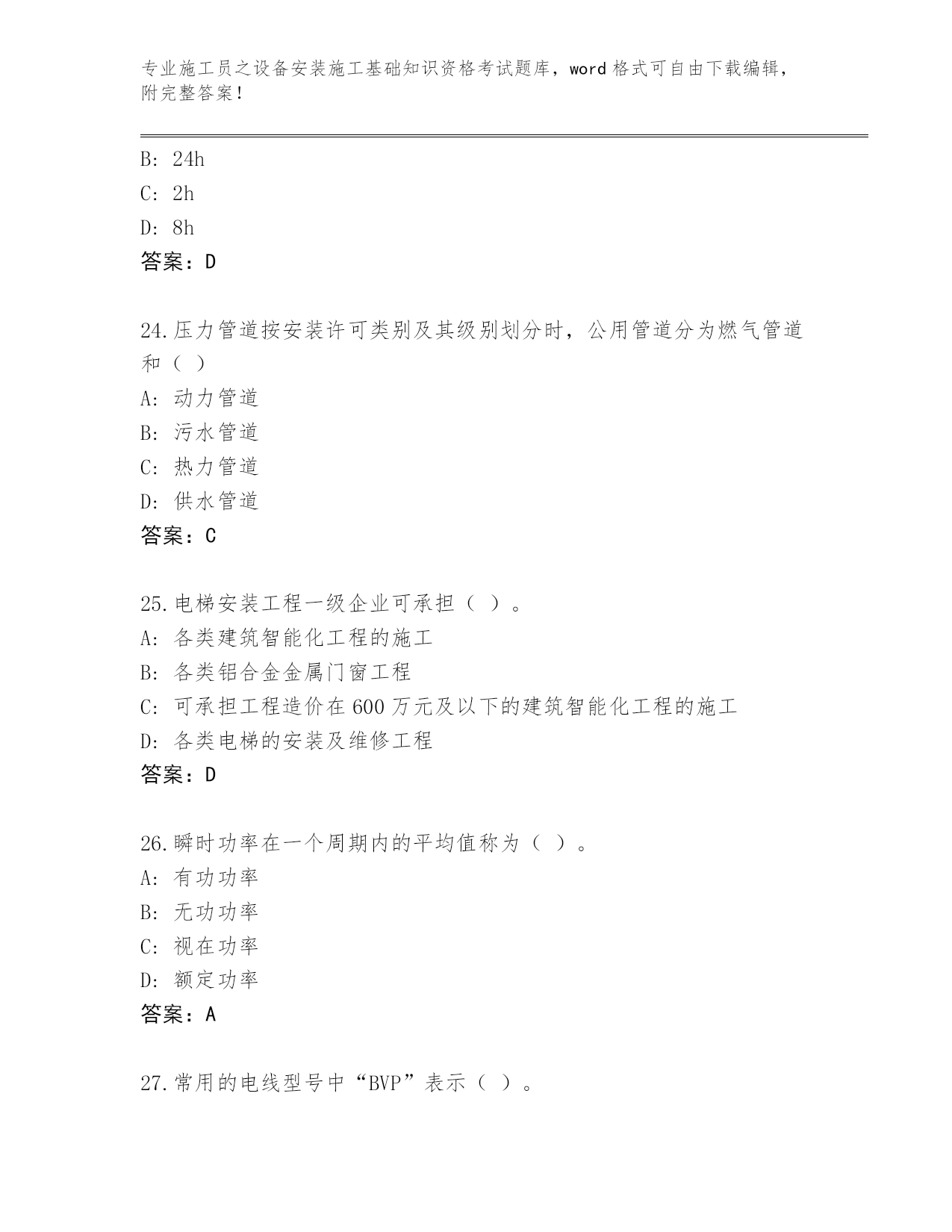 专业施工员之设备安装施工基础知识资格考试题库，word 格式可自由下载编辑，附完整答案！

B: 24h
C: 2h
D: 8h
答案：D

24.压力管道按安装许可类别及其级别划分时，公用管道分为燃气管道和（ ）
A: 动力管道
B: 污水管道
C: 热力管道
D: 供水管道
答案：C

25.电梯安装工程一级企业可承担（ ）。
A: 各类建筑智能化工程的施工
B: 各类铝合金金属门窗工程
C: 可承担工程造价在 600 万元及以下的建筑智能化工程的施工
D: 各类电梯的安装及维修工程
答案：D

26.瞬时功率在一个周期内的平均值称为（ ）。
A: 有功功率
B: 无功功率
C: 视在功率
D: 额定功率
答案：A

27.常用的电线型号中“BVP”表示（ ）。